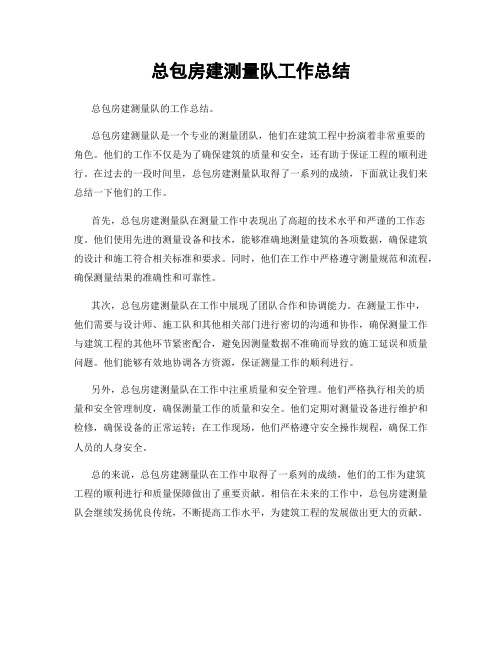 总包房建测量队工作总结

总包房建测量队的工作总结。

总包房建测量队是一个专业的测量团队，他们在建筑工程中扮演着非常重要的角色。他们的工作不仅是为了确保建筑的质量和安全，还有助于保证工程的顺利进行。在过去的一段时间里，总包房建测量队取得了一系列的成绩，下面就让我们来总结一下他们的工作。

首先，总包房建测量队在测量工作中表现出了高超的技术水平和严谨的工作态度。他们使用先进的测量设备和技术，能够准确地测量建筑的各项数据，确保建筑的设计和施工符合相关标准和要求。同时，他们在工作中严格遵守测量规范和流程，确保测量结果的准确性和可靠性。

其次，总包房建测量队在工作中展现了团队合作和协调能力。在测量工作中，他们需要与设计师、施工队和其他相关部门进行密切的沟通和协作，确保测量工作与建筑工程的其他环节紧密配合，避免因测量数据不准确而导致的施工延误和质量问题。他们能够有效地协调各方资源，保证测量工作的顺利进行。

另外，总包房建测量队在工作中注重质量和安全管理。他们严格执行相关的质量和安全管理制度，确保测量工作的质量和安全。他们定期对测量设备进行维护和检修，确保设备的正常运转；在工作现场，他们严格遵守安全操作规程，确保工作人员的人身安全。

总的来说，总包房建测量队在工作中取得了一系列的成绩，他们的工作为建筑工程的顺利进行和质量保障做出了重要贡献。相信在未来的工作中，总包房建测量队会继续发扬优良传统，不断提高工作水平，为建筑工程的发展做出更大的贡献。